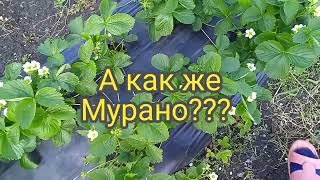 А как же
Мурано???